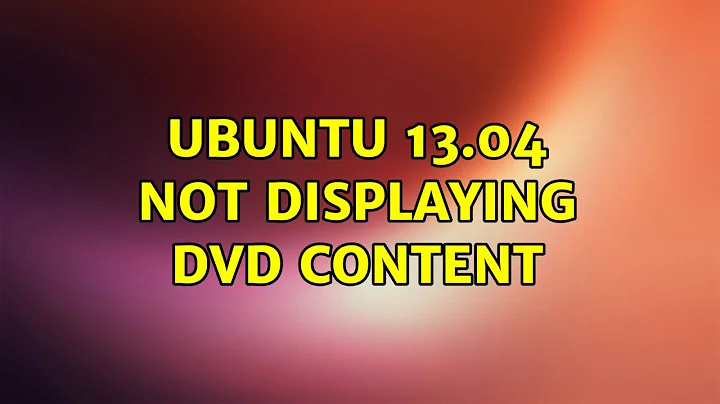 UBUNTU 13.04 NOT DISPLAYING DVD CONTENT